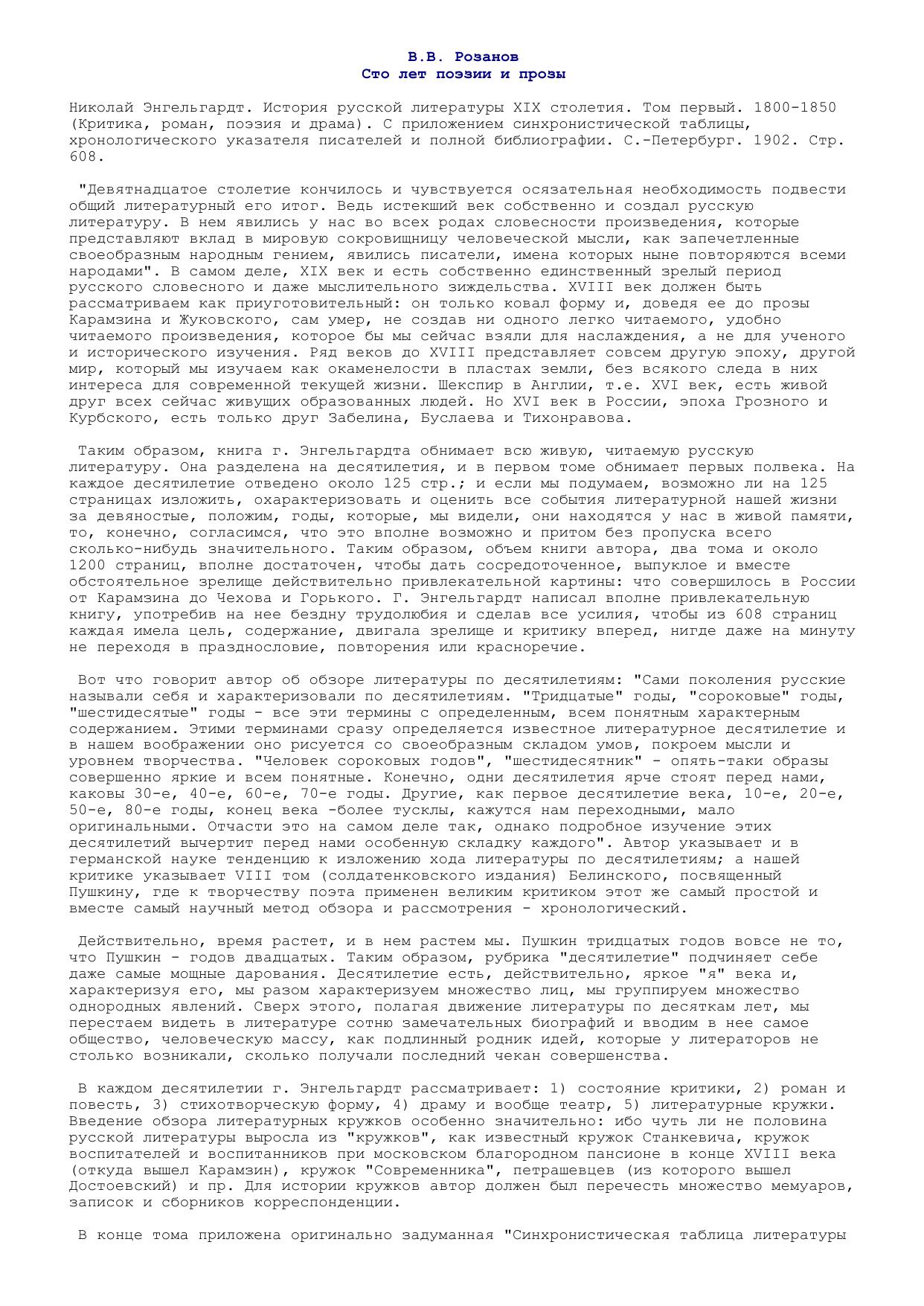 В.В. Розанов
Сто лет поэзии и прозы

Николай Энгельгардт. История русской литературы XIX столетия. Том первый. 1800-1850 (Критика, роман, поэзия и драма). С приложением синхронистической таблицы, хронологического указателя писателей и полной библиографии. С.-Петербург. 1902. Стр. 608.

"Девятнадцатое столетие кончилось и чувствуется осязательная необходимость подвести общий литературный его итог. Ведь истекший век собственно и создал русскую литературу. В нем явились у нас во всех родах словесности произведения, которые представляют вклад в мировую сокровищницу человеческой мысли, как запечетленные своеобразным народным гением, явились писатели, имена которых ныне повторяются всеми народами". В самом деле, XIX век и есть собственно единственный зрелый период русского словесного и даже мыслительного зиждельства. XVIII век должен быть рассматриваем как приуготовительный: он только ковал форму и, доведя ее до прозы Карамзина и Жуковского, сам умер, не создав ни одного легко читаемого, удобно читаемого произведения, которое бы мы сейчас взяли для наслаждения, а не для ученого и исторического изучения. Ряд веков до XVIII представляет совсем другую эпоху, другой мир, который мы изучаем как окаменелости в пластах земли, без всякого следа в них интереса для современной текущей жизни. Шекспир в Англии, т.е. XVI век, есть живой друг всех сейчас живущих образованных людей. Но XVI век в России, эпоха Грозного и Курбского, есть только друг Забелина, Буслаева и Тихонравова.

Таким образом, книга г. Энгельгардта обнимает всю живую, читаемую русскую литературу. Она разделена на десятилетия, и в первом томе обнимает первых полвека. На каждое десятилетие отведено около 125 стр.; и если мы подумаем, возможно ли на 125 страницах изложить, охарактеризовать и оценить все события литературной нашей жизни за девяностые, положим, годы, которые, мы видели, они находятся у нас в живой памяти, то, конечно, согласимся, что это вполне возможно и притом без пропуска всего сколько-нибудь значительного. Таким образом, объем книги автора, два тома и около 1200 страниц, вполне достаточен, чтобы дать сосредоточенное, выпуклое и вместе обстоятельное зрелище действительно привлекательной картины: что совершилось в России от Карамзина до Чехова и Горького. Г. Энгельгардт написал вполне привлекательную книгу, употребив на нее бездну трудолюбия и сделав все усилия, чтобы из 608 страниц каждая имела цель, содержание, двигала зрелище и критику вперед, нигде даже на минуту не переходя в празднословие, повторения или красноречие.

Вот что говорит автор об обзоре литературы по десятилетиям: "Сами поколения русские называли себя и характеризовали по десятилетиям. "Тридцатые" годы, "сороковые" годы, "шестидесятые" годы - все эти термины с определенным, всем понятным характерным содержанием. Этими терминами сразу определяется известное литературное десятилетие и в нашем воображении оно рисуется со своеобразным складом умов, покроем мысли и уровнем творчества. "Человек сороковых годов", "шестидесятник" - опять-таки образы совершенно яркие и всем понятные. Конечно, одни десятилетия ярче стоят перед нами, каковы 30-е, 40-е, 60-е, 70-е годы. Другие, как первое десятилетие века, 10-е, 20-е, 50-е, 80-е годы, конец века -более тусклы, кажутся нам переходными, мало оригинальными. Отчасти это на самом деле так, однако подробное изучение этих десятилетий вычертит перед нами особенную складку каждого". Автор указывает и в германской науке тенденцию к изложению хода литературы по десятилетиям; а нашей критике указывает VIII том (солдатенковского издания) Белинского, посвященный Пушкину, где к творчеству поэта применен великим критиком этот же самый простой и вместе самый научный метод обзора и рассмотрения - хронологический.

Действительно, время растет, и в нем растем мы. Пушкин тридцатых годов вовсе не то, что Пушкин - годов двадцатых. Таким образом, рубрика "десятилетие" подчиняет себе даже самые мощные дарования. Десятилетие есть, действительно, яркое "я" века и, характеризуя его, мы разом характеризуем множество лиц, мы группируем множество однородных явлений. Сверх этого, полагая движение литературы по десяткам лет, мы перестаем видеть в литературе сотню замечательных биографий и вводим в нее самое общество, человеческую массу, как подлинный родник идей, которые у литераторов не столько возникали, сколько получали последний чекан совершенства.

В каждом десятилетии г. Энгельгардт рассматривает: 1) состояние критики, 2) роман и повесть, 3) стихотворческую форму, 4) драму и вообще театр, 5) литературные кружки. Введение обзора литературных кружков особенно значительно: ибо чуть ли не половина русской литературы выросла из "кружков", как известный кружок Станкевича, кружок воспитателей и воспитанников при московском благородном пансионе в конце XVIII века (откуда вышел Карамзин), кружок "Современника", петрашевцев (из которого вышел Достоевский) и пр. Для истории кружков автор должен был перечесть множество мемуаров, записок и сборников корреспонденции.

В конце тома приложена оригинально задуманная "Синхронистическая таблица литературы